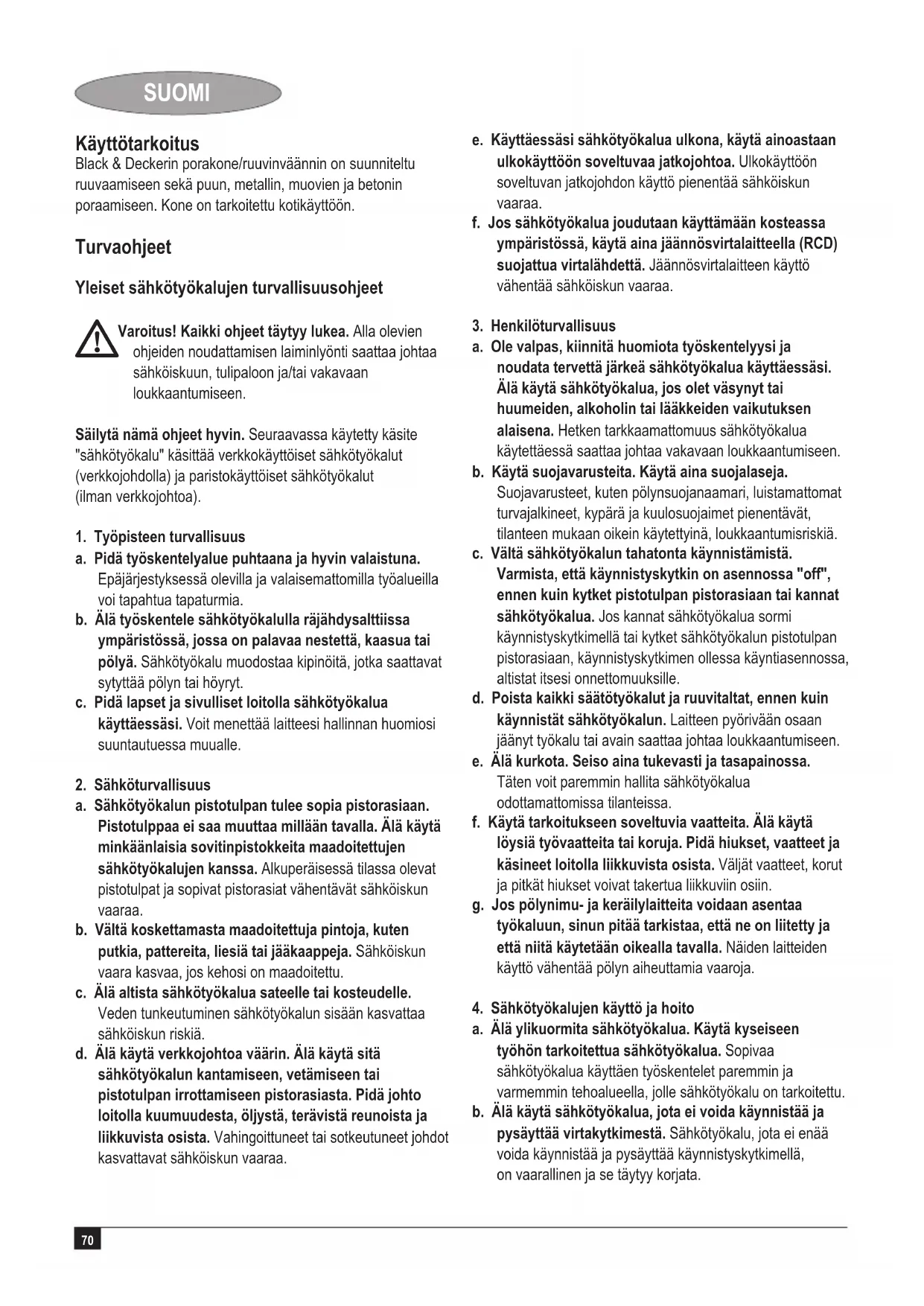 SUOMI

Käyttötarkoitus
Black & Deckerin porakone/ruuvinväännin on suunniteltu ruuvaamiseen sekä puun, metallin, muovien ja betonin poraamiseen. Kone on tarkoitettu kotikäyttöön.

Turvaohjeet

Yleiset sähkötyökalujen turvallisuusohjeet

Varoitus! Kaikki ohjeet täytyy lukea. Alla olevien ohjeiden noudattamisen laiminlyönti saattaa johtaa sähköiskuun, tulipaloon ja/tai vakavaan loukkaantumiseen.

Säilytä nämä ohjeet hyvin. Seuraavassa käytetty käsite "sähkötyökalu" käsittää verkkokäyttöiset sähkötyökalut (verkkojohdolla) ja paristokäyttöiset sähkötyökalut (ilman verkkojohtoa).

1. Työpisteen turvallisuus
a. Pidä työskentelyalue puhtaana ja hyvin valaistuna. Epäjärjestyksessä olevilla ja valaisemattomilla työalueilla voi tapahtua tapaturmia.
b. Älä työskentele sähkötyökalulla räjähdysalttiissa ympäristössä, jossa on palavaa nestettä, kaasua tai pölyä. Sähkötyökalu muodostaa kipinöitä, jotka saattavat sytyttää pölyn tai höyryt.
c. Pidä lapset ja sivulliset loitolla sähkötyökalua käyttäessäsi. Voit menettää laitteesi hallinnan huomiosi suuntautuessa muualle.

2. Sähköturvallisuus
a. Sähkötyökalun pistotulpan tulee sopia pistorasiaan. Pistotulppaa ei saa muuttaa millään tavalla. Älä käytä minkäänlaisia sovitinpistokkeita maadoitettujen sähkötyökalujen kanssa. Alkuperäisessä tilassa olevat pistotulpat ja sopivat pistorasiat vähentävät sähköiskun vaaraa.
b. Vältä koskettamasta maadoitettuja pintoja, kuten putkia, pattereita, liesiä tai jääkaappeja. Sähköiskun vaara kasvaa, jos kehosi on maadoitettu.
c. Älä altista sähkötyökalua sateelle tai kosteudelle. Veden tunkeutuminen sähkötyökalun sisään kasvattaa sähköiskun riskiä.
d. Älä käytä verkkojohtoa väärin. Älä käytä sitä sähkötyökalun kantamiseen, vetämiseen tai pistotulpan irrottamiseen pistorasiasta. Pidä johto loitolla kuumuudesta, öljystä, terävistä reunoista ja liikkuvista osista. Vahingoittuneet tai sotkeutuneet johdot kasvattavat sähköiskun vaaraa.
e. Käyttäessäsi sähkötyökalua ulkona, käytä ainoastaan ulkokäyttöön soveltuvaa jatkojohtoa. Ulkokäyttöön soveltuvan jatkojohdon käyttö pienentää sähköiskun vaaraa.
f. Jos sähkötyökalua joudutaan käyttämään kosteassa ympäristössä, käytä aina jäännösvirtalaitteella (RCD) suojattua virtalähdettä. Jäännösvirtalaitteen käyttö vähentää sähköiskun vaaraa.

3. Henkilöturvallisuus
a. Ole valpas, kiinnitä huomiota työskentelyysi ja noudata tervettä järkeä sähkötyökalua käyttäessäsi. Älä käytä sähkötyökalua, jos olet väsynyt tai huumeiden, alkoholin tai lääkkeiden vaikutuksen alaisena. Hetken tarkkaamattomuus sähkötyökalua käytettäessä saattaa johtaa vakavaan loukkaantumiseen.
b. Käytä suojavarusteita. Käytä aina suojalaseja. Suojavarusteet, kuten pölynsuojanaamari, luistamattomat turvajalkineet, kypärä ja kuulosuojaimet pienentävät, tilanteen mukaan oikein käytettyinä, loukkaantumisriskiä.
c. Vältä sähkötyökalun tahatonta käynnistämistä. Varmista, että käynnistyskytkin on asennossa "off", ennen kuin kytket pistotulpan pistorasiaan tai kannat sähkötyökalua. Jos kannat sähkötyökalua sormi käynnistyskytkimellä tai kytket sähkötyökalun pistotulpan pistorasiaan, käynnistyskytkimen ollessa käyntiasennossa, altistat itsesi onnettomuuksille.
d. Poista kaikki säätötyökalut ja ruuvitaltat, ennen kuin käynnistät sähkötyökalun. Laitteen pyörivään osaan jäänyt työkalu tai avain saattaa johtaa loukkaantumiseen.
e. Älä kurkota. Seiso aina tukevasti ja tasapainossa. Täten voit paremmin hallita sähkötyökalua odottamattomissa tilanteissa.
f. Käytä tarkoitukseen soveltuvia vaatteita. Älä käytä löysiä työvaatteita tai koruja. Pidä hiukset, vaatteet ja käsineet loitolla liikkuvista osista. Väljät vaatteet, korut ja pitkät hiukset voivat takertua liikkuviin osiin.
g. Jos pölynimu- ja keräilylaitteita voidaan asentaa työkaluun, sinun pitää tarkistaa, että ne on liitetty ja että niitä käytetään oikealla tavalla. Näiden laitteiden käyttö vähentää pölyn aiheuttamia vaaroja.

4. Sähkötyökalujen käyttö ja hoito
a. Älä ylikuormita sähkötyökalua. Käytä kyseiseen työhön tarkoitettua sähkötyökalua. Sopivaa sähkötyökalua käyttäen työskentelet paremmin ja varmemmin tehoalueella, jolle sähkötyökalu on tarkoitettu.
b. Älä käytä sähkötyökalua, jota ei voida käynnistää ja pysäyttää virtakytkimestä. Sähkötyökalu, jota ei enää voida käynnistää ja pysäyttää käynnistyskytkimellä, on vaarallinen ja se täytyy korjata.

70